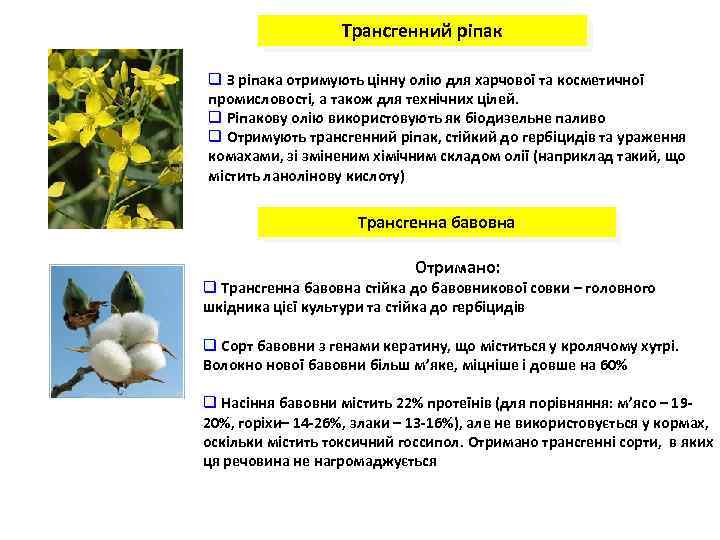 Трансгенний ріпак

❑ З ріпака отримують цінну олію для харчової та косметичної промисловості, а також для технічних цілей.
❑ Ріпакову олію використовують як біодизельне паливо
❑ Отримують трансгенний ріпак, стійкий до гербіцидів та ураження комахами, зі зміненим хімічним складом олії (наприклад такий, що містить ланолінову кислоту)

Трансгенна бавовна

Отримано:
❑ Трансгенна бавовна стійка до бавовникової совки – головного шкідника цієї культури та стійка до гербіцидів

❑ Сорт бавовни з генами кератину, що міститься у кролячому хутрі. Волокно нової бавовни більш м'яке, міцніше і довше на 60%

❑ Насіння бавовни містить 22% протеїнів (для порівняння: м'ясо – 19-20%, горіхи– 14-26%, злаки – 13-16%), але не використовується у кормах, оскільки містить токсичний госсипол. Отримано трансгенні сорти, в яких ця речовина не нагромаджується